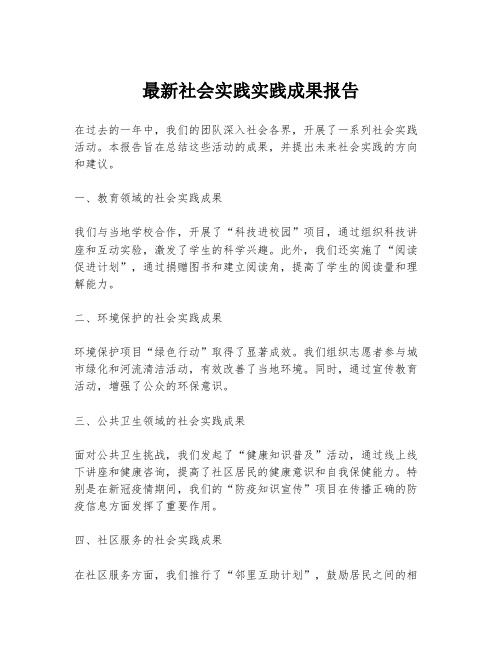 最新社会实践实践成果报告

在过去的一年中，我们的团队深入社会各界，开展了一系列社会实践活动。本报告旨在总结这些活动的成果，并提出未来社会实践的方向和建议。

一、教育领域的社会实践成果

我们与当地学校合作，开展了“科技进校园”项目，通过组织科技讲座和互动实验，激发了学生的科学兴趣。此外，我们还实施了“阅读促进计划”，通过捐赠图书和建立阅读角，提高了学生的阅读量和理解能力。

二、环境保护的社会实践成果

环境保护项目“绿色行动”取得了显著成效。我们组织志愿者参与城市绿化和河流清洁活动，有效改善了当地环境。同时，通过宣传教育活动，增强了公众的环保意识。

三、公共卫生领域的社会实践成果

面对公共卫生挑战，我们发起了“健康知识普及”活动，通过线上线下讲座和健康咨询，提高了社区居民的健康意识和自我保健能力。特别是在新冠疫情期间，我们的“防疫知识宣传”项目在传播正确的防疫信息方面发挥了重要作用。

四、社区服务的社会实践成果

在社区服务方面，我们推行了“邻里互助计划”，鼓励居民之间的相